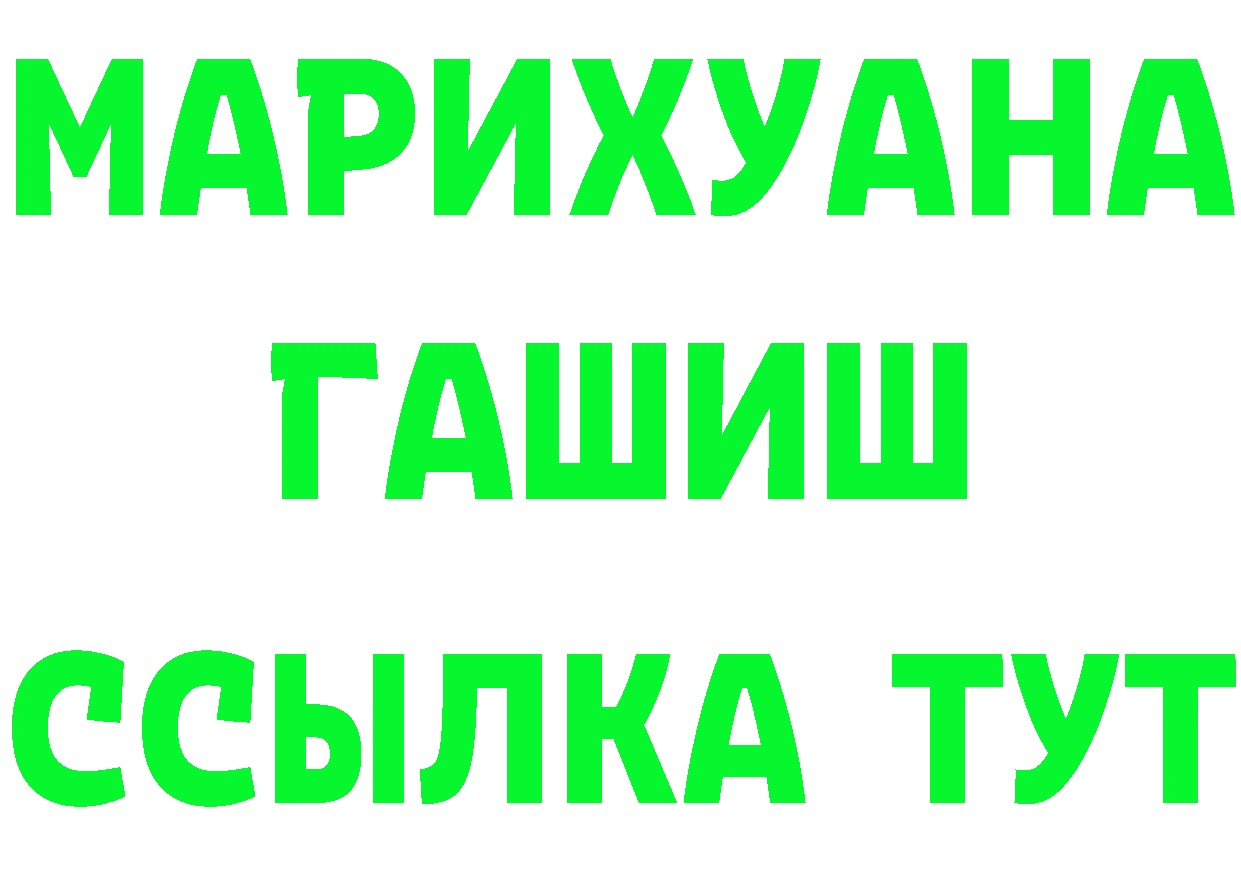 МАРИХУАНА
ГАШИШ
ССЫЛКА ТУТ